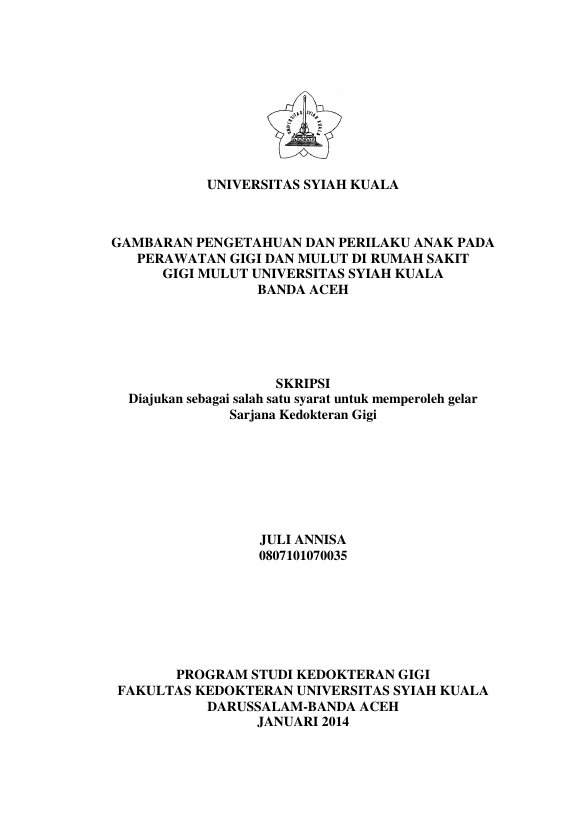 UNIVERSITAS SYIAH KUALA

UNIVERSITAS SYIAH KUALA

GAMBARAN PENGETAHUAN DAN PERILAKU ANAK PADA PERAWATAN GIGI DAN MULUT DI RUMAH SAKIT GIGI MULUT UNIVERSITAS SYIAH KUALA BANDA ACEH

SKRIPSI
Diajukan sebagai salah satu syarat untuk memperoleh gelar Sarjana Kedokteran Gigi

JULI ANNISA
0807101070035

PROGRAM STUDI KEDOKTERAN GIGI
FAKULTAS KEDOKTERAN UNIVERSITAS SYIAH KUALA
DARUSSALAM-BANDA ACEH
JANUARI 2014